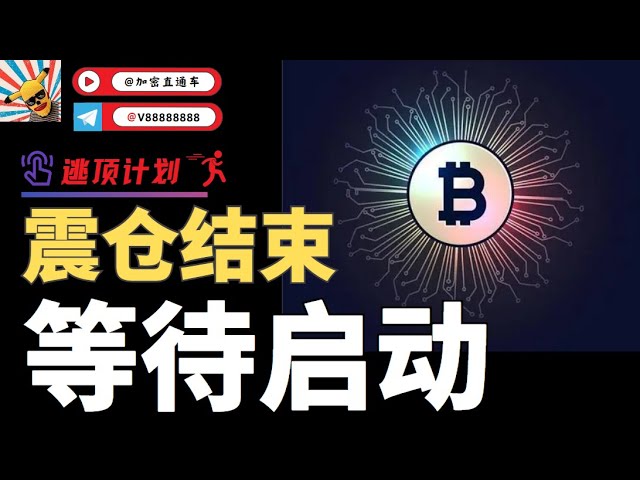 @加密直通车

@V88888888

逃顶计划

震仓结束

等待启动